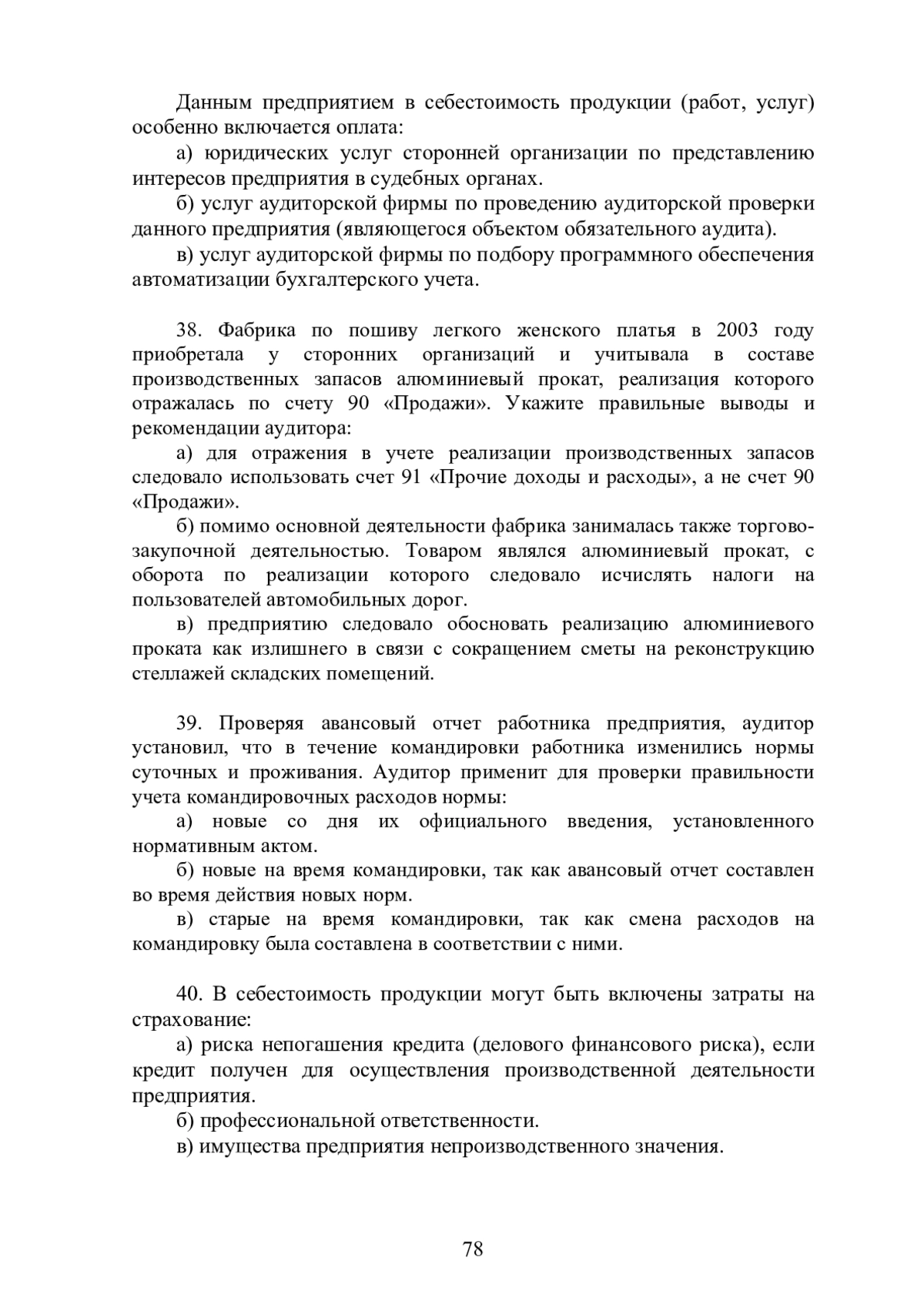 Данным предприятием в себестоимость продукции (работ, услуг) особенно включается оплата:

а) юридических услуг сторонней организации по представлению интересов предприятия в судебных органах.

б) услуг аудиторской фирмы по проведению аудиторской проверки данного предприятия (являющегося объектом обязательного аудита).

в) услуг аудиторской фирмы по подбору программного обеспечения автоматизации бухгалтерского учета.

38. Фабрика по пошиву легкого женского платья в 2003 году приобретала у сторонних организаций и учитывала в составе производственных запасов алюминиевый прокат, реализация которого отражалась по счету 90 «Продажи». Укажите правильные выводы и рекомендации аудитора:

а) для отражения в учете реализации производственных запасов следовало использовать счет 91 «Прочие доходы и расходы», а не счет 90 «Продажи».

б) помимо основной деятельности фабрика занималась также торгово-закупочной деятельностью. Товаром являлся алюминиевый прокат, с оборота по реализации которого следовало исчислять налоги на пользователей автомобильных дорог.

в) предприятию следовало обосновать реализацию алюминиевого проката как излишнего в связи с сокращением сметы на реконструкцию стеллажей складских помещений.

39. Проверяя авансовый отчет работника предприятия, аудитор установил, что в течение командировки работника изменились нормы суточных и проживания. Аудитор применит для проверки правильности учета командировочных расходов нормы:

а) новые со дня их официального введения, установленного нормативным актом.

б) новые на время командировки, так как авансовый отчет составлен во время действия новых норм.

в) старые на время командировки, так как смена расходов на командировку была составлена в соответствии с ними.

40. В себестоимость продукции могут быть включены затраты на страхование:

а) риска непогашения кредита (делового финансового риска), если кредит получен для осуществления производственной деятельности предприятия.

б) профессиональной ответственности.

в) имущества предприятия непроизводственного значения.

78